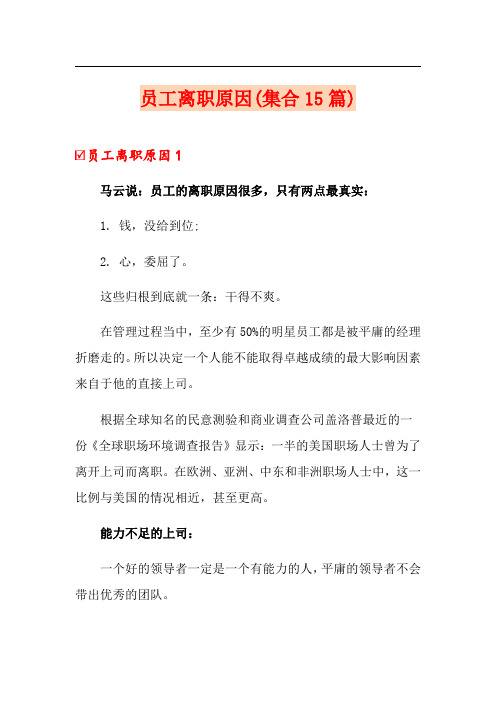 员工离职原因(集合15篇)

☑员工离职原因1

马云说：员工的离职原因很多，只有两点最真实：

1. 钱，没给到位；

2. 心，委屈了。

这些归根到底就一条：干得不爽。

在管理过程当中，至少有50%的明星员工都是被平庸的经理折磨走的。所以决定一个人能不能取得卓越成绩的最大影响因素来自于他的直接上司。

根据全球知名的民意测验和商业调查公司盖洛普最近的一份《全球职场环境调查报告》显示：一半的美国职场人士曾为了离开上司而离职。在欧洲、亚洲、中东和非洲职场人士中，这一比例与美国的情况相近，甚至更高。

能力不足的上司：

一个好的领导者一定是一个有能力的人，平庸的领导者不会带出优秀的团队。